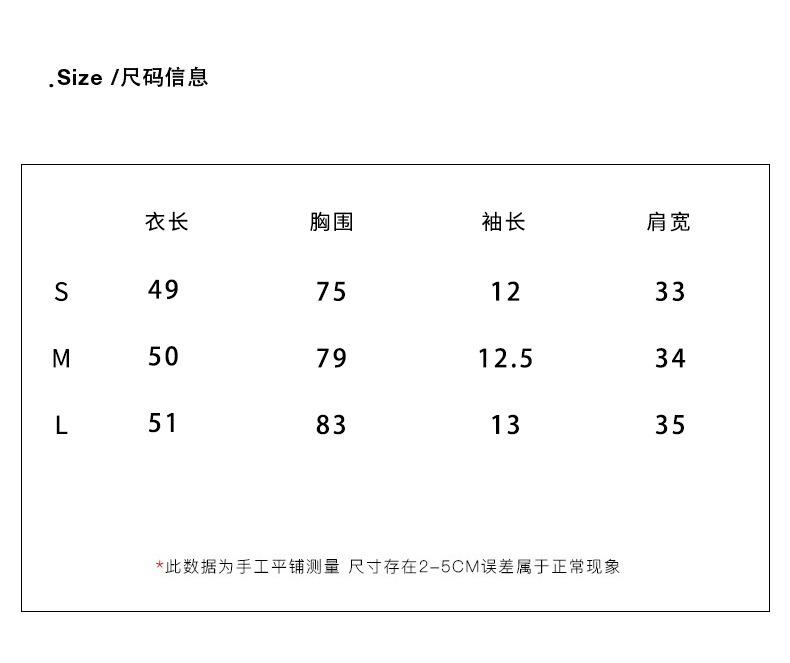 .Size /尺码信息

|  | 衣长 | 胸围 | 袖长 | 肩宽 |
|---|---|---|---|---|
| S | 49 | 75 | 12 | 33 |
| M | 50 | 79 | 12.5 | 34 |
| L | 51 | 83 | 13 | 35 |

*此数据为手工平铺测量 尺寸存在2-5CM误差属于正常现象